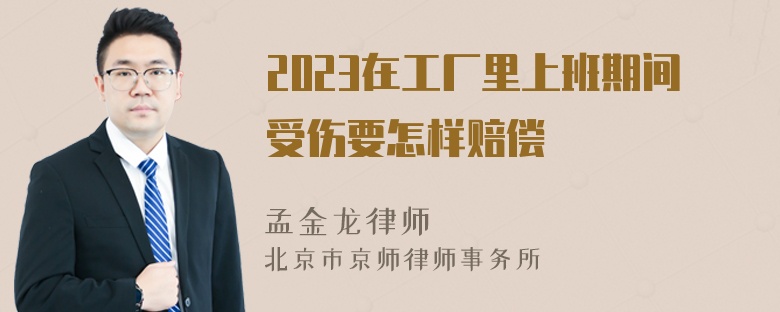 2023在工厂里上班期间受伤要怎样赔偿

孟金龙律师
北京市京师律师事务所